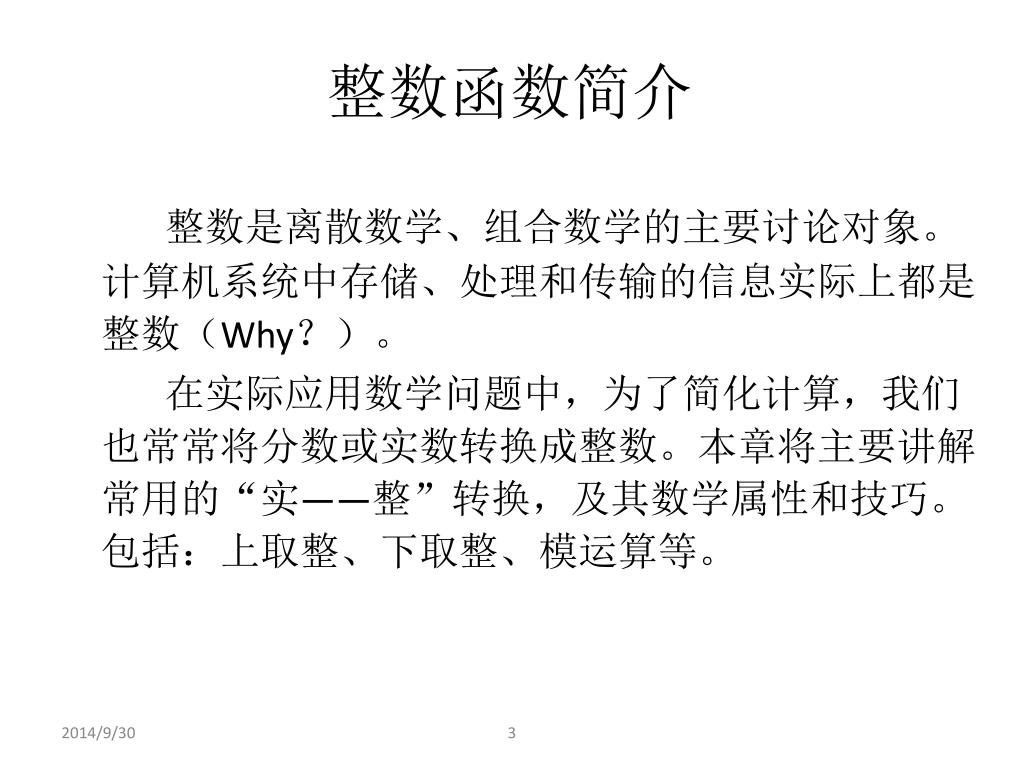 整数函数简介

整数是离散数学、组合数学的主要讨论对象。计算机系统中存储、处理和传输的信息实际上都是整数（Why？）。

在实际应用数学问题中，为了简化计算，我们也常常将分数或实数转换成整数。本章将主要讲解常用的“实——整”转换，及其数学属性和技巧。包括：上取整、下取整、模运算等。

2014/9/30

3